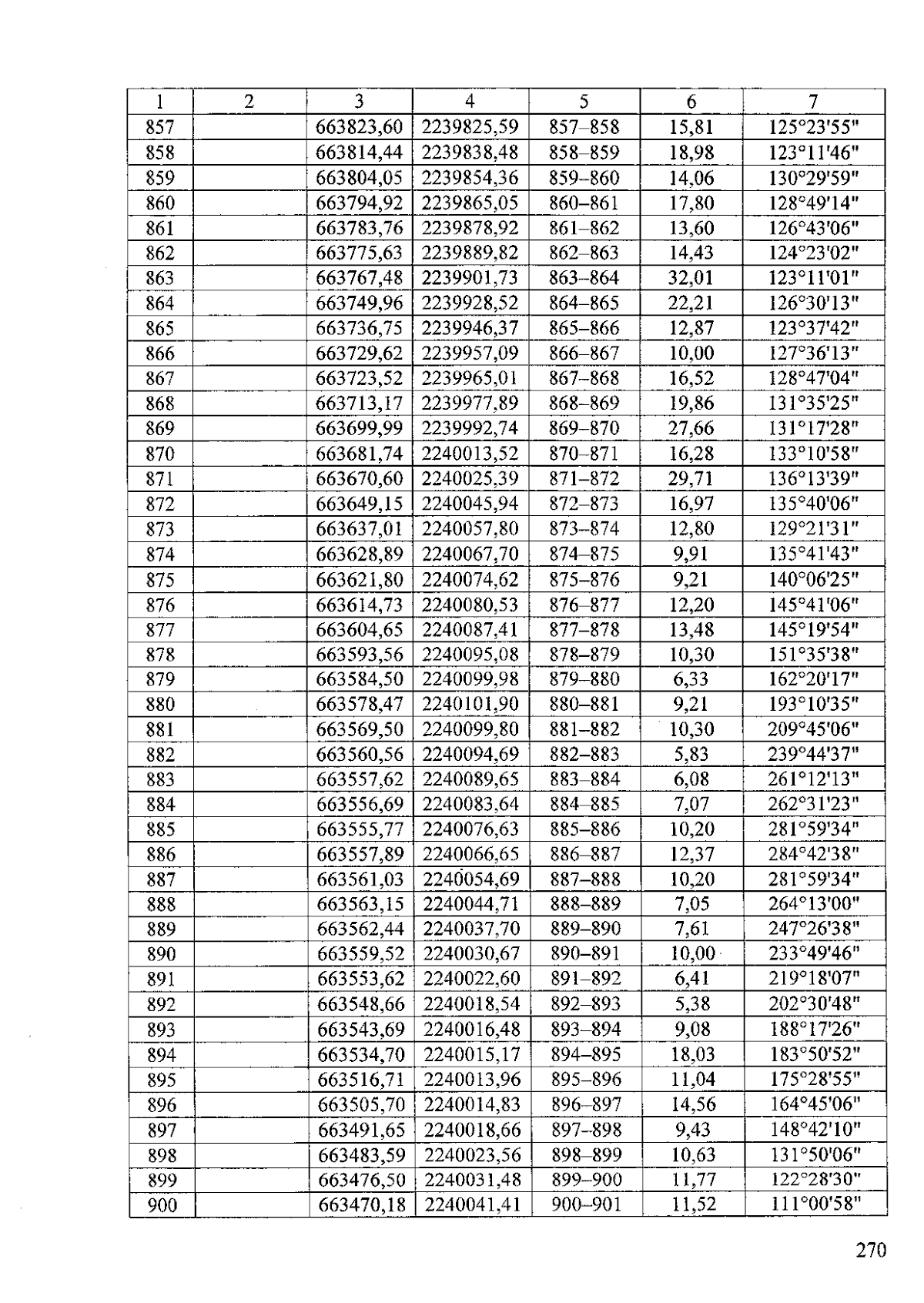 | 1 | 2 | 3 | 4 | 5 | 6 | 7 |
|---|---|---|---|---|---|---|
| 857 | | 663823,60 | 2239825,59 | 857–858 | 15,81 | 125°23'55" |
| 858 | | 663814,44 | 2239838,48 | 858–859 | 18,98 | 123°11'46" |
| 859 | | 663804,05 | 2239854,36 | 859–860 | 14,06 | 130°29'59" |
| 860 | | 663794,92 | 2239865,05 | 860–861 | 17,80 | 128°49'14" |
| 861 | | 663783,76 | 2239878,92 | 861–862 | 13,60 | 126°43'06" |
| 862 | | 663775,63 | 2239889,82 | 862–863 | 14,43 | 124°23'02" |
| 863 | | 663767,48 | 2239901,73 | 863–864 | 32,01 | 123°11'01" |
| 864 | | 663749,96 | 2239928,52 | 864–865 | 22,21 | 126°30'13" |
| 865 | | 663736,75 | 2239946,37 | 865–866 | 12,87 | 123°37'42" |
| 866 | | 663729,62 | 2239957,09 | 866–867 | 10,00 | 127°36'13" |
| 867 | | 663723,52 | 2239965,01 | 867–868 | 16,52 | 128°47'04" |
| 868 | | 663713,17 | 2239977,89 | 868–869 | 19,86 | 131°35'25" |
| 869 | | 663699,99 | 2239992,74 | 869–870 | 27,66 | 131°17'28" |
| 870 | | 663681,74 | 2240013,52 | 870–871 | 16,28 | 133°10'58" |
| 871 | | 663670,60 | 2240025,39 | 871–872 | 29,71 | 136°13'39" |
| 872 | | 663649,15 | 2240045,94 | 872–873 | 16,97 | 135°40'06" |
| 873 | | 663637,01 | 2240057,80 | 873–874 | 12,80 | 129°21'31" |
| 874 | | 663628,89 | 2240067,70 | 874–875 | 9,91 | 135°41'43" |
| 875 | | 663621,80 | 2240074,62 | 875–876 | 9,21 | 140°06'25" |
| 876 | | 663614,73 | 2240080,53 | 876–877 | 12,20 | 145°41'06" |
| 877 | | 663604,65 | 2240087,41 | 877–878 | 13,48 | 145°19'54" |
| 878 | | 663593,56 | 2240095,08 | 878–879 | 10,30 | 151°35'38" |
| 879 | | 663584,50 | 2240099,98 | 879–880 | 6,33 | 162°20'17" |
| 880 | | 663578,47 | 2240101,90 | 880–881 | 9,21 | 193°10'35" |
| 881 | | 663569,50 | 2240099,80 | 881–882 | 10,30 | 209°45'06" |
| 882 | | 663560,56 | 2240094,69 | 882–883 | 5,83 | 239°44'37" |
| 883 | | 663557,62 | 2240089,65 | 883–884 | 6,08 | 261°12'13" |
| 884 | | 663556,69 | 2240083,64 | 884–885 | 7,07 | 262°31'23" |
| 885 | | 663555,77 | 2240076,63 | 885–886 | 10,20 | 281°59'34" |
| 886 | | 663557,89 | 2240066,65 | 886–887 | 12,37 | 284°42'38" |
| 887 | | 663561,03 | 2240054,69 | 887–888 | 10,20 | 281°59'34" |
| 888 | | 663563,15 | 2240044,71 | 888–889 | 7,05 | 264°13'00" |
| 889 | | 663562,44 | 2240037,70 | 889–890 | 7,61 | 247°26'38" |
| 890 | | 663559,52 | 2240030,67 | 890–891 | 10,00 | 233°49'46" |
| 891 | | 663553,62 | 2240022,60 | 891–892 | 6,41 | 219°18'07" |
| 892 | | 663548,66 | 2240018,54 | 892–893 | 5,38 | 202°30'48" |
| 893 | | 663543,69 | 2240016,48 | 893–894 | 9,08 | 188°17'26" |
| 894 | | 663534,70 | 2240015,17 | 894–895 | 18,03 | 183°50'52" |
| 895 | | 663516,71 | 2240013,96 | 895–896 | 11,04 | 175°28'55" |
| 896 | | 663505,70 | 2240014,83 | 896–897 | 14,56 | 164°45'06" |
| 897 | | 663491,65 | 2240018,66 | 897–898 | 9,43 | 148°42'10" |
| 898 | | 663483,59 | 2240023,56 | 898–899 | 10,63 | 131°50'06" |
| 899 | | 663476,50 | 2240031,48 | 899–900 | 11,77 | 122°28'30" |
| 900 | | 663470,18 | 2240041,41 | 900–901 | 11,52 | 111°00'58" |

270